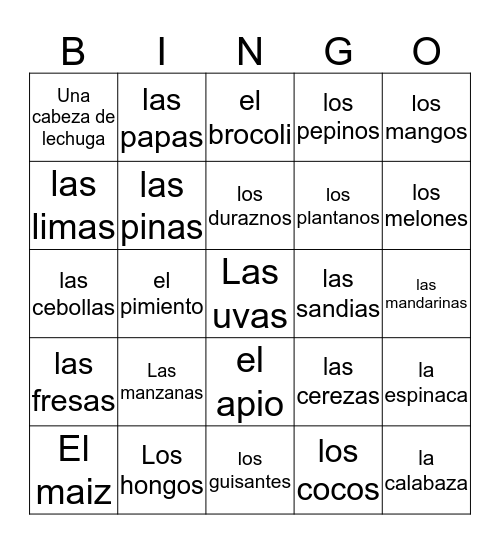 | B | I | N | G | O |
|---|---|---|---|---|
| Una cabeza de lechuga | las papas | el brocoli | los pepinos | los mangos |
| las limas | las pinas | los duraznos | los plantanos | los melones |
| las cebollas | el pimiento | Las uvas | las sandias | las mandarinas |
| las fresas | Las manzanas | el apio | las cerezas | la espinaca |
| El maiz | Los hongos | los guisantes | los cocos | la calabaza |